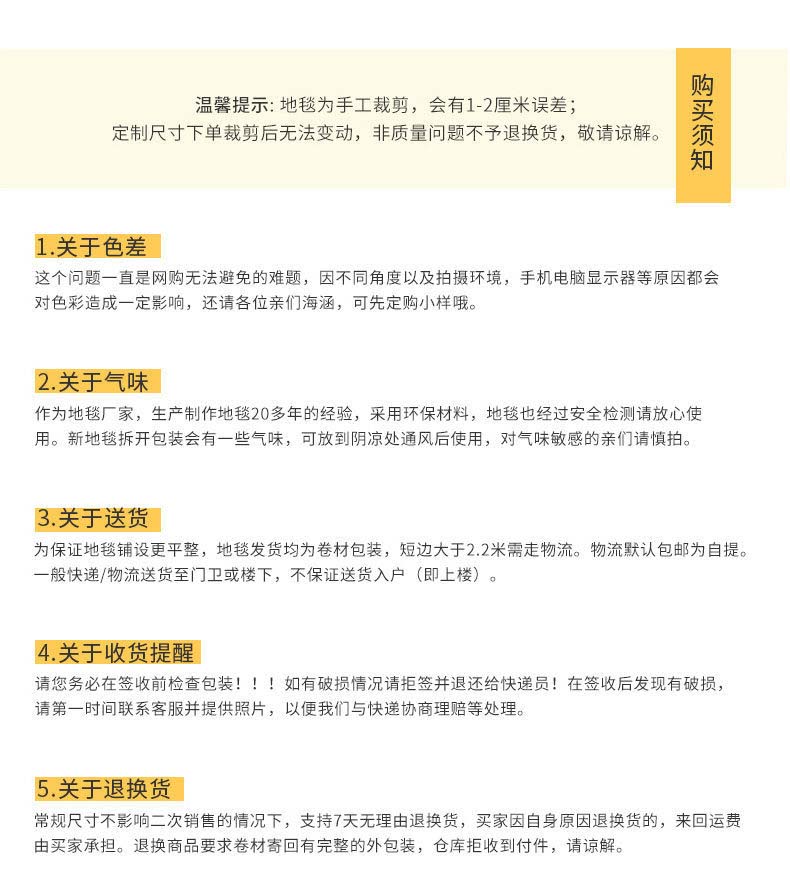 温馨提示: 地毯为手工裁剪，会有1-2厘米误差；
定制尺寸下单裁剪后无法变动，非质量问题不予退换货，敬请谅解。

购买须知

1.关于色差

这个问题一直是网购无法避免的难题，因不同角度以及拍摄环境，手机电脑显示器等原因都会对色彩造成一定影响，还请各位亲们海涵，可先定购小样哦。

2.关于气味

作为地毯厂家，生产制作地毯20多年的经验，采用环保材料，地毯也经过安全检测请放心使用。新地毯拆开包装会有一些气味，可放到阴凉处通风后使用，对气味敏感的亲们请慎拍。

3.关于送货

为保证地毯铺设更平整，地毯发货均为卷材包装，短边大于2.2米需走物流。物流默认包邮为自提。一般快递/物流送货至门卫或楼下，不保证送货入户（即上楼）。

4.关于收货提醒

请您务必在签收前检查包装！！！如有破损情况请拒签并退还给快递员！在签收后发现有破损，请第一时间联系客服并提供照片，以便我们与快递协商理赔等处理。

5.关于退换货

常规尺寸不影响二次销售的情况下，支持7天无理由退换货，买家因自身原因退换货的，来回运费由买家承担。退换商品要求卷材寄回有完整的外包装，仓库拒收到付件，请谅解。